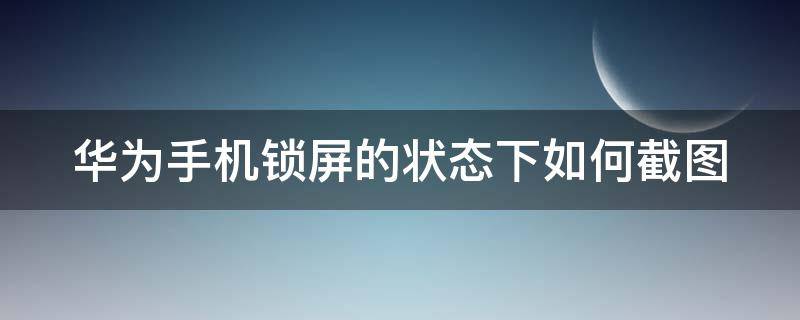 华为手机锁屏的状态下如何截图